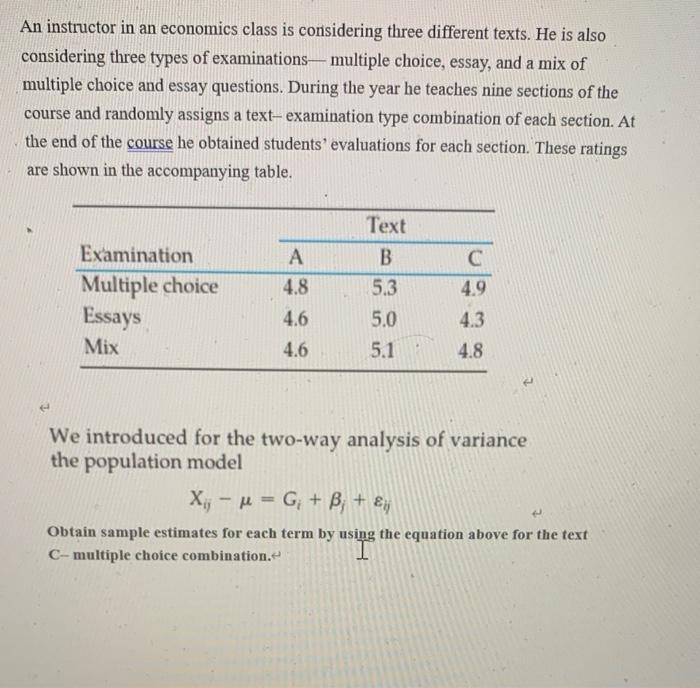 An instructor in an economics class is considering three different texts. He is also considering three types of examinations— multiple choice, essay, and a mix of multiple choice and essay questions. During the year he teaches nine sections of the course and randomly assigns a text– examination type combination of each section. At the end of the course he obtained students' evaluations for each section. These ratings are shown in the accompanying table.

| | Text | | |
|---|---|---|---|
| Examination | A | B | C |
| Multiple choice | 4.8 | 5.3 | 4.9 |
| Essays | 4.6 | 5.0 | 4.3 |
| Mix | 4.6 | 5.1 | 4.8 |

We introduced for the two-way analysis of variance the population model

$X_{ij} - \mu = G_i + \beta_j + \varepsilon_{ij}$

Obtain sample estimates for each term by using the equation above for the text C– multiple choice combination.